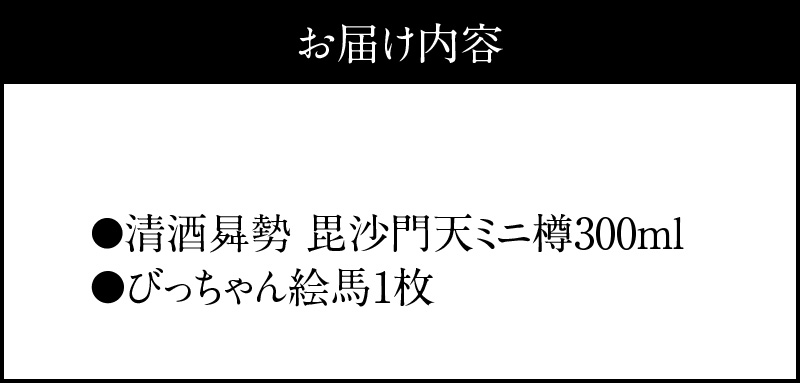 お届け内容

●清酒昇勢 毘沙門天ミニ樽300ml
●びっちゃん絵馬1枚